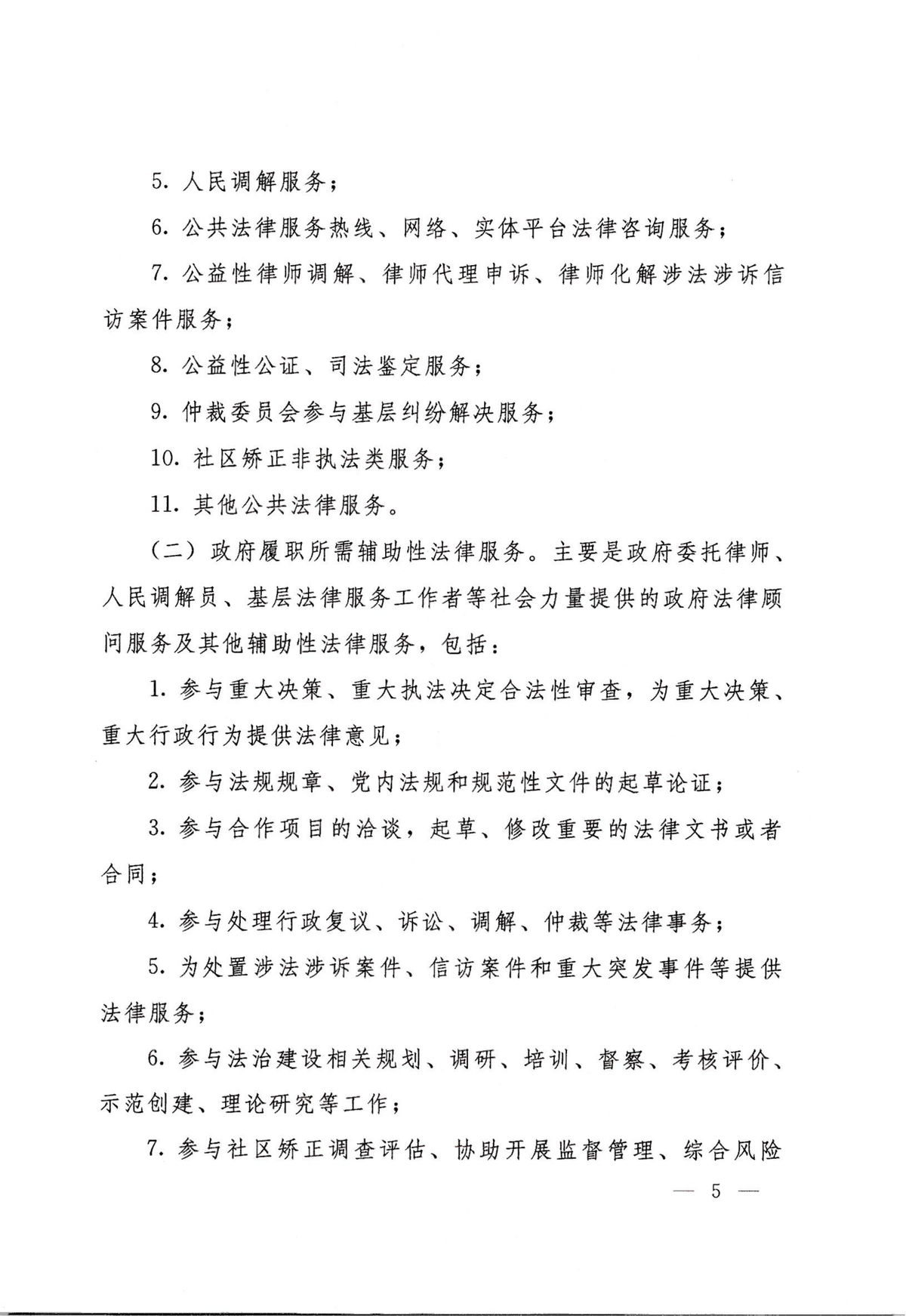 5. 人民调解服务；

6. 公共法律服务热线、网络、实体平台法律咨询服务；

7. 公益性律师调解、律师代理申诉、律师化解涉法涉诉信访案件服务；

8. 公益性公证、司法鉴定服务；

9. 仲裁委员会参与基层纠纷解决服务；

10. 社区矫正非执法类服务；

11. 其他公共法律服务。

（二）政府履职所需辅助性法律服务。主要是政府委托律师、人民调解员、基层法律服务工作者等社会力量提供的政府法律顾问服务及其他辅助性法律服务，包括：

1. 参与重大决策、重大执法决定合法性审查，为重大决策、重大行政行为提供法律意见；

2. 参与法规规章、党内法规和规范性文件的起草论证；

3. 参与合作项目的洽谈，起草、修改重要的法律文书或者合同；

4. 参与处理行政复议、诉讼、调解、仲裁等法律事务；

5. 为处置涉法涉诉案件、信访案件和重大突发事件等提供法律服务；

6. 参与法治建设相关规划、调研、培训、督察、考核评价、示范创建、理论研究等工作；

7. 参与社区矫正调查评估、协助开展监督管理、综合风险

— 5 —